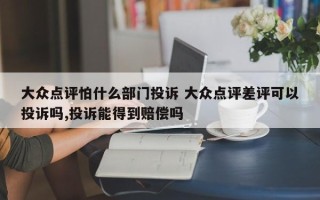 大众点评怕什么部门投诉 大众点评差评可以投诉吗,投诉能得到赔偿吗